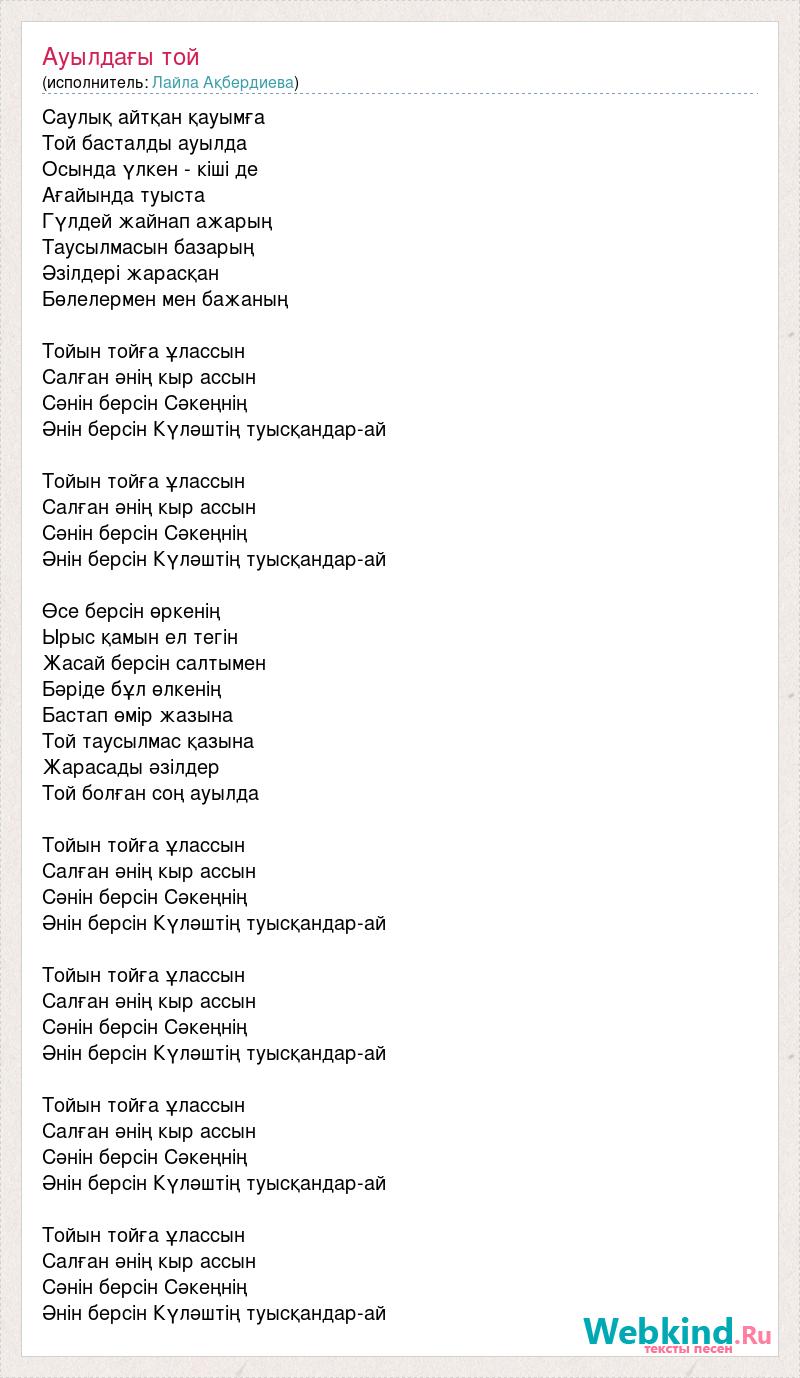 Ауылдағы той
(исполнитель: Лайла Ақбердиева)

Саулық айтқан қауымға
Той басталды ауылда
Осында үлкен - кіші де
Ағайында туыста
Гүлдей жайнап ажарың
Таусылмасын базарың
Әзілдері жарасқан
Бөлелермен мен бажаның

Тойын тойға ұлассын
Салған әнің кыр ассын
Сәнін берсін Сәкеңнің
Әнін берсін Күләштің туысқандар-ай

Тойын тойға ұлассын
Салған әнің кыр ассын
Сәнін берсін Сәкеңнің
Әнін берсін Күләштің туысқандар-ай

Өсе берсін өркенің
Ырыс қамын ел тегін
Жасай берсін салтымен
Бәріде бұл өлкенің
Бастап өмір жазына
Той таусылмас қазына
Жарасады әзілдер
Той болған соң ауылда

Тойын тойға ұлассын
Салған әнің кыр ассын
Сәнін берсін Сәкеңнің
Әнін берсін Күләштің туысқандар-ай

Тойын тойға ұлассын
Салған әнің кыр ассын
Сәнін берсін Сәкеңнің
Әнін берсін Күләштің туысқандар-ай

Тойын тойға ұлассын
Салған әнің кыр ассын
Сәнін берсін Сәкеңнің
Әнін берсін Күләштің туысқандар-ай

Тойын тойға ұлассын
Салған әнің кыр ассын
Сәнін берсін Сәкеңнің
Әнін берсін Күләштің туысқандар-ай

Webkind.Ru
тексты песен